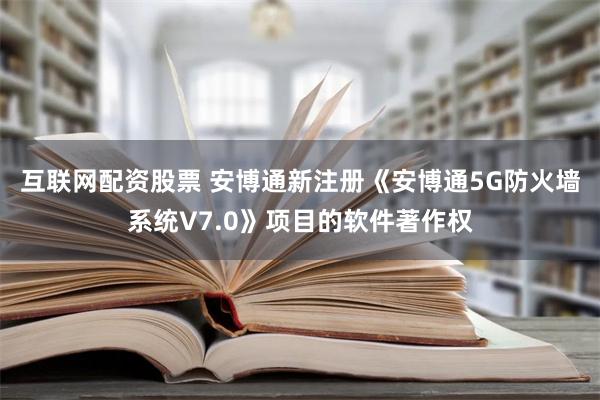 互联网配资股票 安博通新注册《安博通5G防火墙系统V7.0》项目的软件著作权